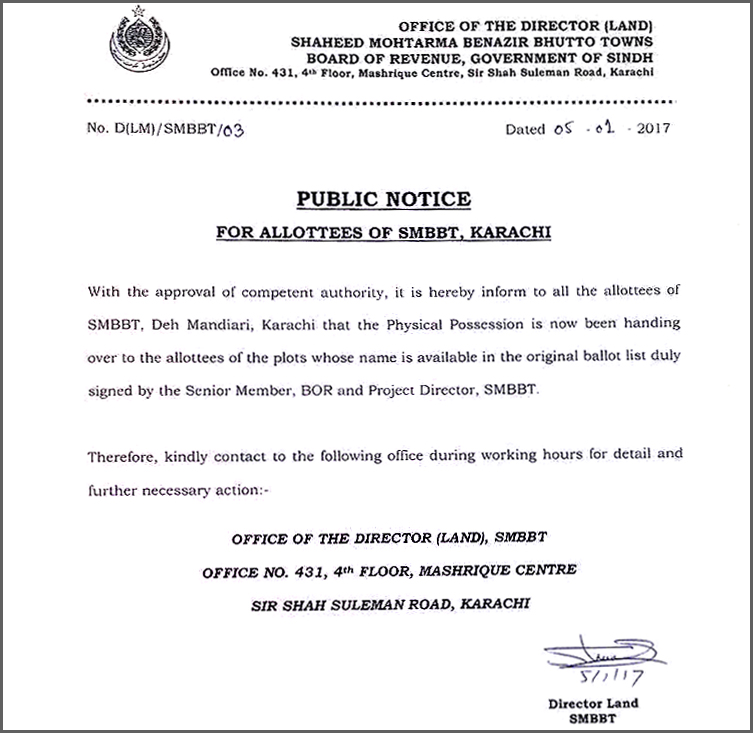 OFFICE OF THE DIRECTOR (LAND)
SHAHEED MOHTARMA BENAZIR BHUTTO TOWNS
BOARD OF REVENUE, GOVERNMENT OF SINDH
Office No. 431, 4th Floor, Mashrique Centre, Sir Shah Suleman Road, Karachi

No. D(LM)/SMBBT/03

Dated 05 - 01 - 2017

PUBLIC NOTICE
FOR ALLOTTEES OF SMBBT, KARACHI

With the approval of competent authority, it is hereby inform to all the allottees of SMBBT, Deh Mandiari, Karachi that the Physical Possession is now been handing over to the allottees of the plots whose name is available in the original ballot list duly signed by the Senior Member, BOR and Project Director, SMBBT.

Therefore, kindly contact to the following office during working hours for detail and further necessary action:-

OFFICE OF THE DIRECTOR (LAND), SMBBT
OFFICE NO. 431, 4th FLOOR, MASHRIQUE CENTRE
SIR SHAH SULEMAN ROAD, KARACHI

5/1/17

Director Land
SMBBT